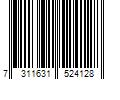 7 311631 524128